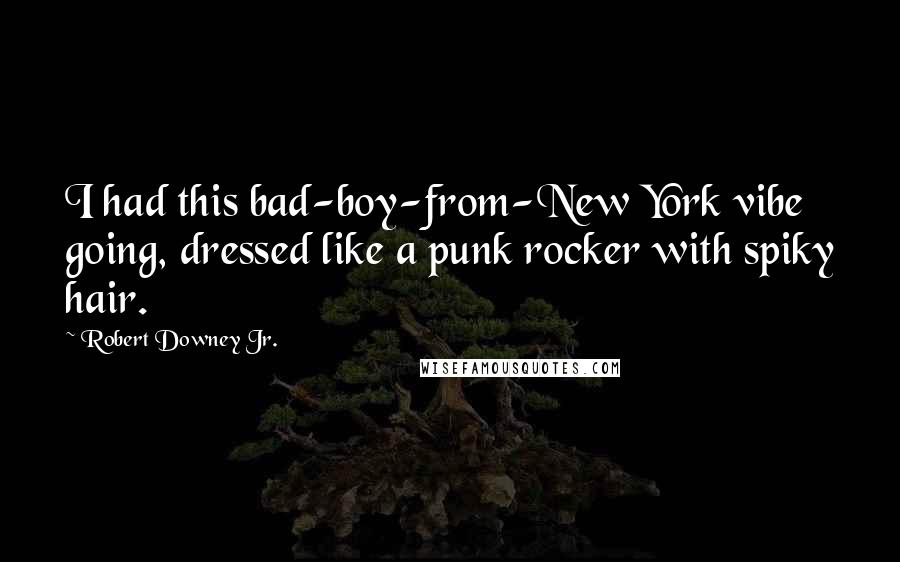 I had this bad-boy-from-New York vibe going, dressed like a punk rocker with spiky hair.

~ Robert Downey Jr.

WISEFAMOUSQUOTES.COM